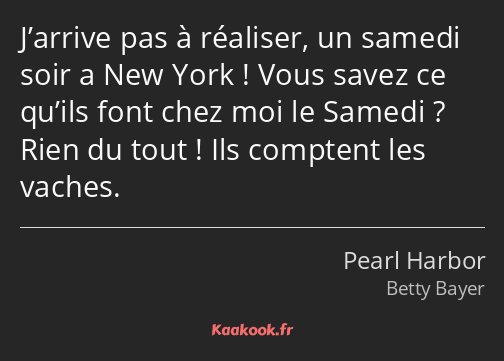 J’arrive pas à réaliser, un samedi soir a New York ! Vous savez ce qu’ils font chez moi le Samedi ? Rien du tout ! Ils comptent les vaches.

Pearl Harbor
Betty Bayer

Kaakook.fr